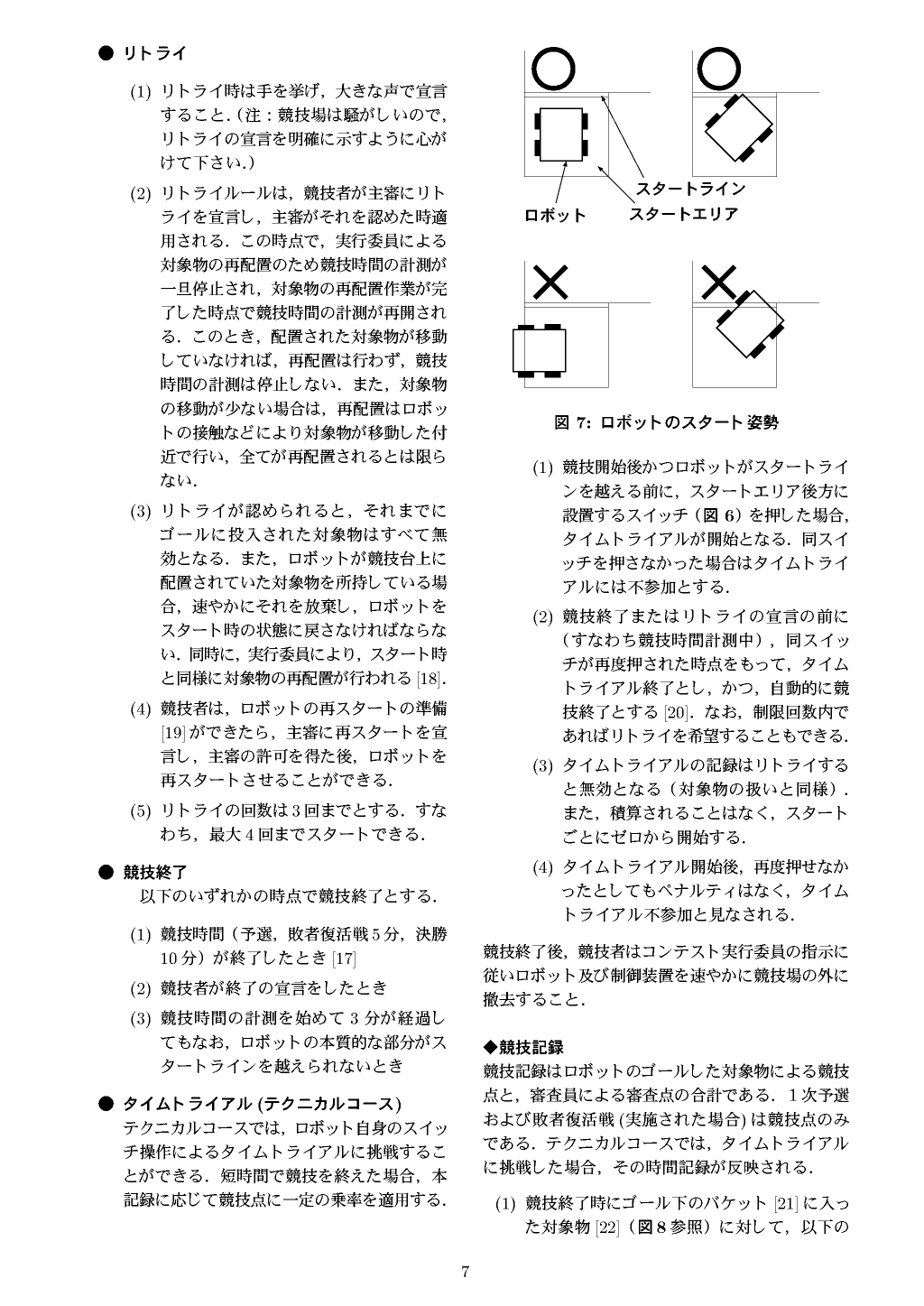 ● リトライ

(1) リトライ時は手を挙げ，大きな声で宣言すること．(注：競技場は騒がしいので，リトライの宣言を明確に示すように心がけて下さい.)

(2) リトライルールは，競技者が主審にリトライを宣言し，主審がそれを認めた時適用される．この時点で，実行委員による対象物の再配置のため競技時間の計測が一旦停止され，対象物の再配置作業が完了した時点で競技時間の計測が再開される．このとき，配置された対象物が移動していなければ，再配置は行わず，競技時間の計測は停止しない．また，対象物の移動が少ない場合は，再配置はロボットの接触などにより対象物が移動した付近で行い，全てが再配置されるとは限らない．

(3) リトライが認められると，それまでにゴールに投入された対象物はすべて無効となる．また，ロボットが競技台上に配置されていた対象物を所持している場合，速やかにそれを放棄し，ロボットをスタート時の状態に戻さなければならない．同時に，実行委員により，スタート時と同様に対象物の再配置が行われる [18].

(4) 競技者は，ロボットの再スタートの準備 [19] ができたら，主審に再スタートを宣言し，主審の許可を得た後，ロボットを再スタートさせることができる．

(5) リトライの回数は 3 回までとする．すなわち，最大 4 回までスタートできる．

● 競技終了
以下のいずれかの時点で競技終了とする．

(1) 競技時間（予選，敗者復活戦 5 分，決勝 10 分）が終了したとき [17]

(2) 競技者が終了の宣言をしたとき

(3) 競技時間の計測を始めて 3 分が経過してもなお，ロボットの本質的な部分がスタートラインを越えられないとき

● タイムトライアル (テクニカルコース)
テクニカルコースでは，ロボット自身のスイッチ操作によるタイムトライアルに挑戦することができる．短時間で競技を終えた場合，本記録に応じて競技点に一定の乗率を適用する．

スタートライン
ロボット
スタートエリア

図 7: ロボットのスタート姿勢

(1) 競技開始後かつロボットがスタートラインを越える前に，スタートエリア後方に設置するスイッチ（図 6）を押した場合，タイムトライアルが開始となる．同スイッチを押さなかった場合はタイムトライアルには不参加とする．

(2) 競技終了またはリトライの宣言の前に（すなわち競技時間計測中），同スイッチが再度押された時点をもって，タイムトライアル終了とし，かつ，自動的に競技終了とする [20]．なお，制限回数内であればリトライを希望することもできる．

(3) タイムトライアルの記録はリトライすると無効となる（対象物の扱いと同様）．また，積算されることはなく，スタートごとにゼロから開始する．

(4) タイムトライアル開始後，再度押せなかったとしてもペナルティはなく，タイムトライアル不参加と見なされる．

競技終了後，競技者はコンテスト実行委員の指示に従いロボット及び制御装置を速やかに競技場の外に撤去すること．

◆競技記録
競技記録はロボットのゴールした対象物による競技点と，審査員による審査点の合計である．1 次予選および敗者復活戦 (実施された場合) は競技点のみである．テクニカルコースでは，タイムトライアルに挑戦した場合，その時間記録が反映される．

(1) 競技終了時にゴール下のバケット [21] に入った対象物 [22]（図 8 参照）に対して，以下の

7